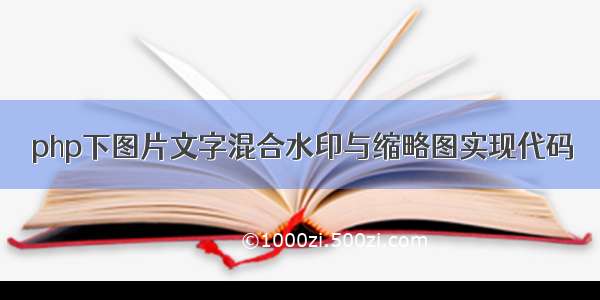 php下图片文字混合水印与缩略图实现代码

©1000zi.500zi.com